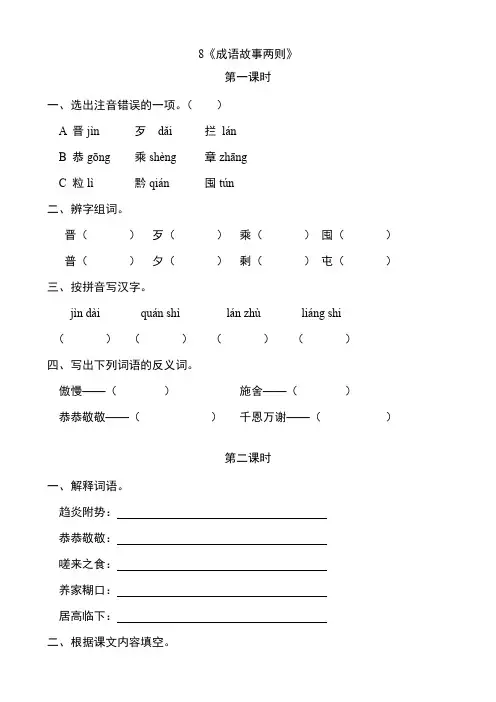 8《成语故事两则》

第一课时

一、选出注音错误的一项。（　　）

A 晋 jìn　　歹 dǎi　　拦 lán

B 恭 gōng　　乘 shèng　　章 zhāng

C 粒 lì　　黔 qián　　囤 tún

二、辨字组词。

晋（　　）　歹（　　）　乘（　　）　囤（　　）

普（　　）　夕（　　）　剩（　　）　屯（　　）

三、按拼音写汉字。

jìn dài　　quán shì　　lán zhù　　liáng shi

（　　）　（　　）　（　　）　（　　）

四、写出下列词语的反义词。

傲慢——（　　）　　施舍——（　　）

恭恭敬敬——（　　）　　千恩万谢——（　　）

第二课时

一、解释词语。

趋炎附势：

恭恭敬敬：

嗟来之食：

养家糊口：

居高临下：

二、根据课文内容填空。